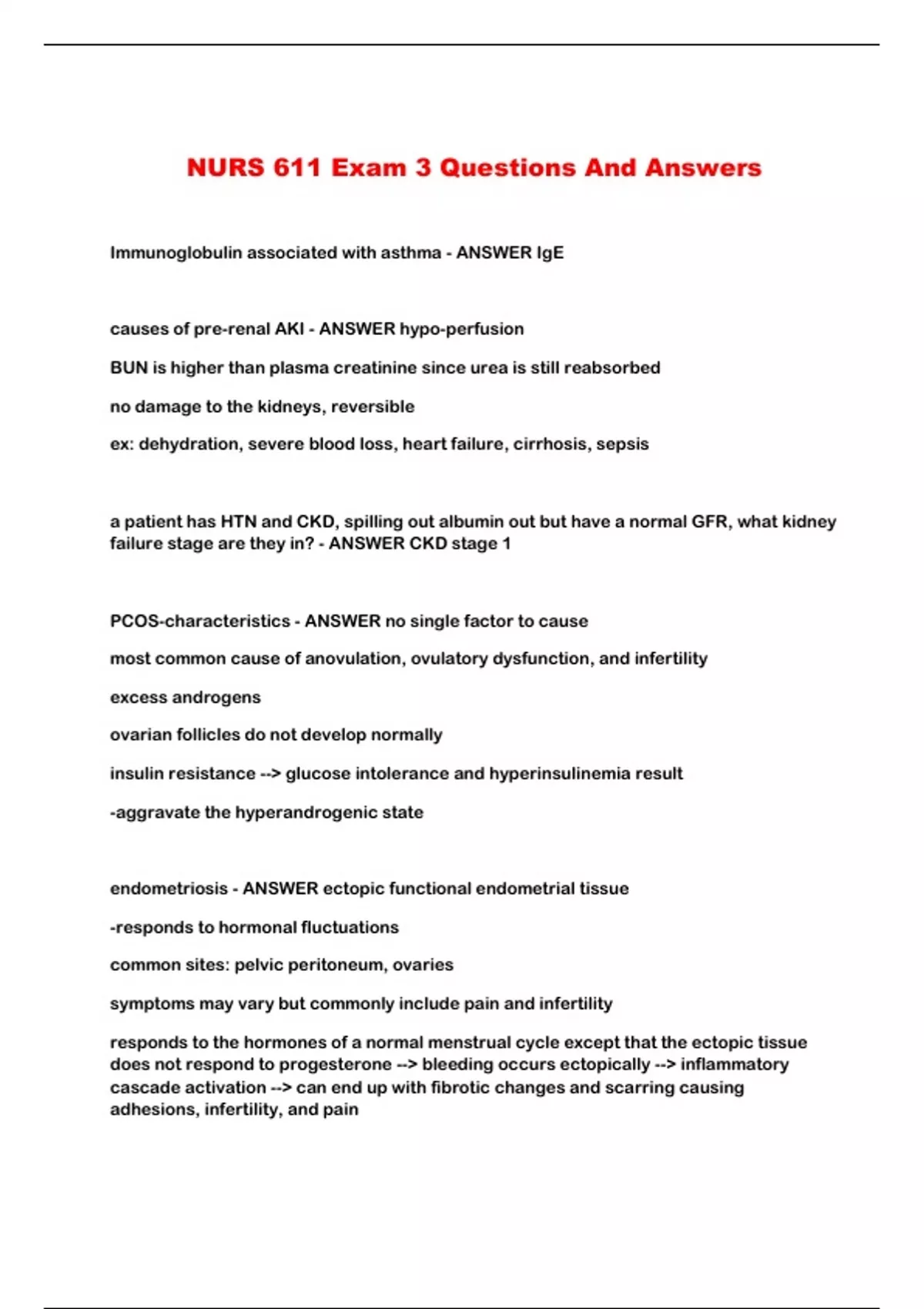 NURS 611 Exam 3 Questions And Answers

Immunoglobulin associated with asthma - ANSWER IgE

causes of pre-renal AKI - ANSWER hypo-perfusion

BUN is higher than plasma creatinine since urea is still reabsorbed

no damage to the kidneys, reversible

ex: dehydration, severe blood loss, heart failure, cirrhosis, sepsis

a patient has HTN and CKD, spilling out albumin out but have a normal GFR, what kidney failure stage are they in? - ANSWER CKD stage 1

PCOS-characteristics - ANSWER no single factor to cause

most common cause of anovulation, ovulatory dysfunction, and infertility

excess androgens

ovarian follicles do not develop normally

insulin resistance --> glucose intolerance and hyperinsulinemia result

-aggravate the hyperandrogenic state

endometriosis - ANSWER ectopic functional endometrial tissue

-responds to hormonal fluctuations

common sites: pelvic peritoneum, ovaries

symptoms may vary but commonly include pain and infertility

responds to the hormones of a normal menstrual cycle except that the ectopic tissue does not respond to progesterone --> bleeding occurs ectopically --> inflammatory cascade activation --> can end up with fibrotic changes and scarring causing adhesions, infertility, and pain